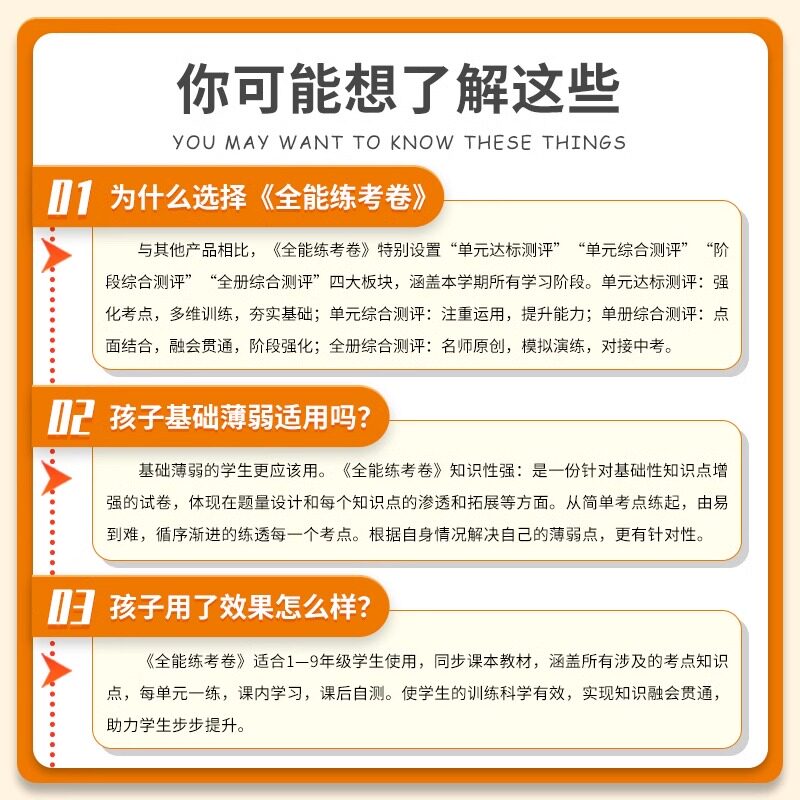 你可能想了解这些

YOU MAY WANT TO KNOW THESE THINGS

01 为什么选择《全能练考卷》

与其他产品相比，《全能练考卷》特别设置“单元达标测评”“单元综合测评”“阶段综合测评”“全册综合测评”四大板块，涵盖本学期所有学习阶段。单元达标测评：强化考点，多维训练，夯实基础；单元综合测评：注重运用，提升能力；单册综合测评：点面结合，融会贯通，阶段强化；全册综合测评：名师原创，模拟演练，对接中考。

02 孩子基础薄弱适用吗？

基础薄弱的学生更应该用。《全能练考卷》知识性强：是一份针对基础性知识点增强的试卷，体现在题量设计和每个知识点的渗透和拓展等方面。从简单考点练起，由易到难，循序渐进的练透每一个考点。根据自身情况解决自己的薄弱点，更有针对性。

03 孩子用了效果怎么样？

《全能练考卷》适合1—9年级学生使用，同步课本教材，涵盖所有涉及的考点知识点，每单元一练，课内学习，课后自测。使学生的训练科学有效，实现知识融会贯通，助力学生步步提升。